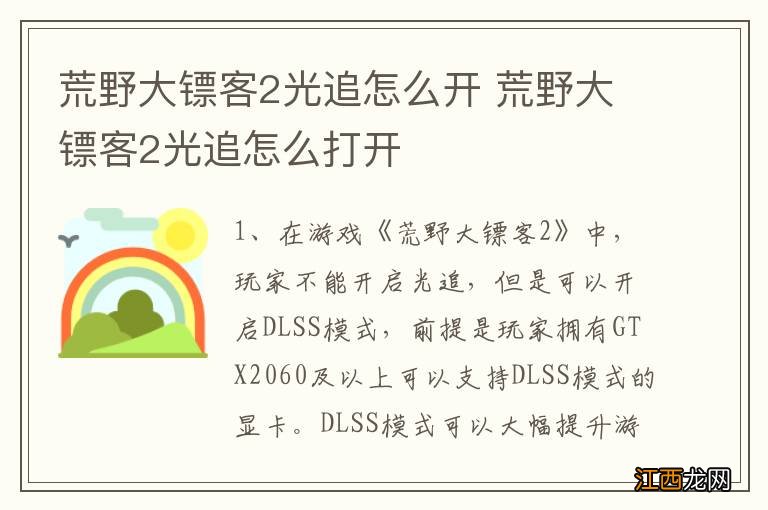 荒野大镖客2光追怎么开 荒野大镖客2光追怎么打开

1、在游戏《荒野大镖客2》中，玩家不能开启光追，但是可以开启DLSS模式，前提是玩家拥有GTX2060及以上可以支持DLSS模式的显卡。DLSS模式可以大幅提升游

江西龙网